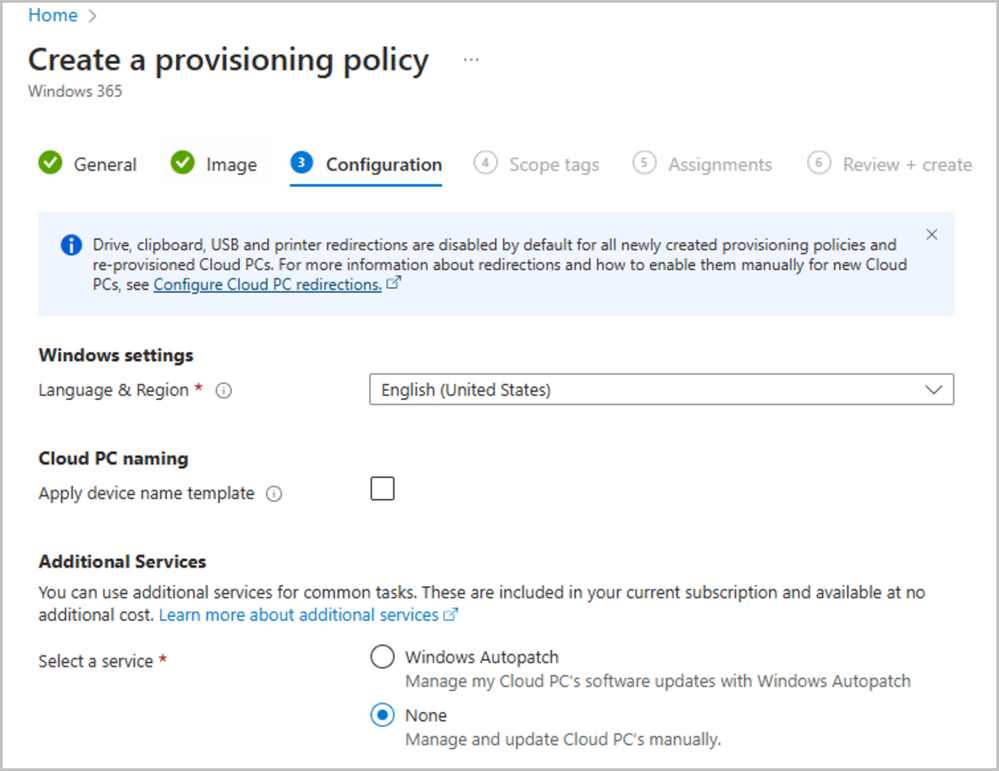 Home >

Create a provisioning policy ...

Windows 365

General Image 3 Configuration 4 Scope tags 5 Assignments 6 Review + create

Drive, clipboard, USB and printer redirections are disabled by default for all newly created provisioning policies and re-provisioned Cloud PCs. For more information about redirections and how to enable them manually for new Cloud PCs, see Configure Cloud PC redirections.

Windows settings

Language & Region *

English (United States)

Cloud PC naming

Apply device name template

Additional Services

You can use additional services for common tasks. These are included in your current subscription and available at no additional cost. Learn more about additional services

Select a service *

Windows Autopatch
Manage my Cloud PC's software updates with Windows Autopatch

None
Manage and update Cloud PC's manually.